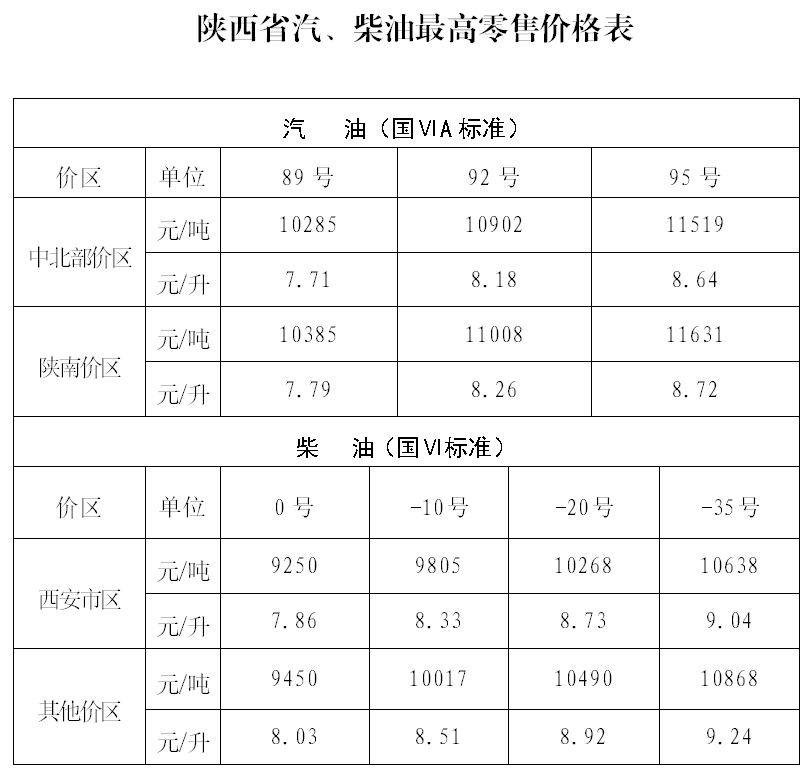 陕西省汽、柴油最高零售价格表

| 汽 油（国VIA标准） | | | | |
|---|---|---|---|---|
| 价区 | 单位 | 89号 | 92号 | 95号 |
| 中北部价区 | 元/吨 | 10285 | 10902 | 11519 |
| | 元/升 | 7.71 | 8.18 | 8.64 |
| 陕南价区 | 元/吨 | 10385 | 11008 | 11631 |
| | 元/升 | 7.79 | 8.26 | 8.72 |

| 柴 油（国VI标准） | | | | | |
|---|---|---|---|---|---|
| 价区 | 单位 | 0号 | -10号 | -20号 | -35号 |
| 西安市区 | 元/吨 | 9250 | 9805 | 10268 | 10638 |
| | 元/升 | 7.86 | 8.33 | 8.73 | 9.04 |
| 其他价区 | 元/吨 | 9450 | 10017 | 10490 | 10868 |
| | 元/升 | 8.03 | 8.51 | 8.92 | 9.24 |